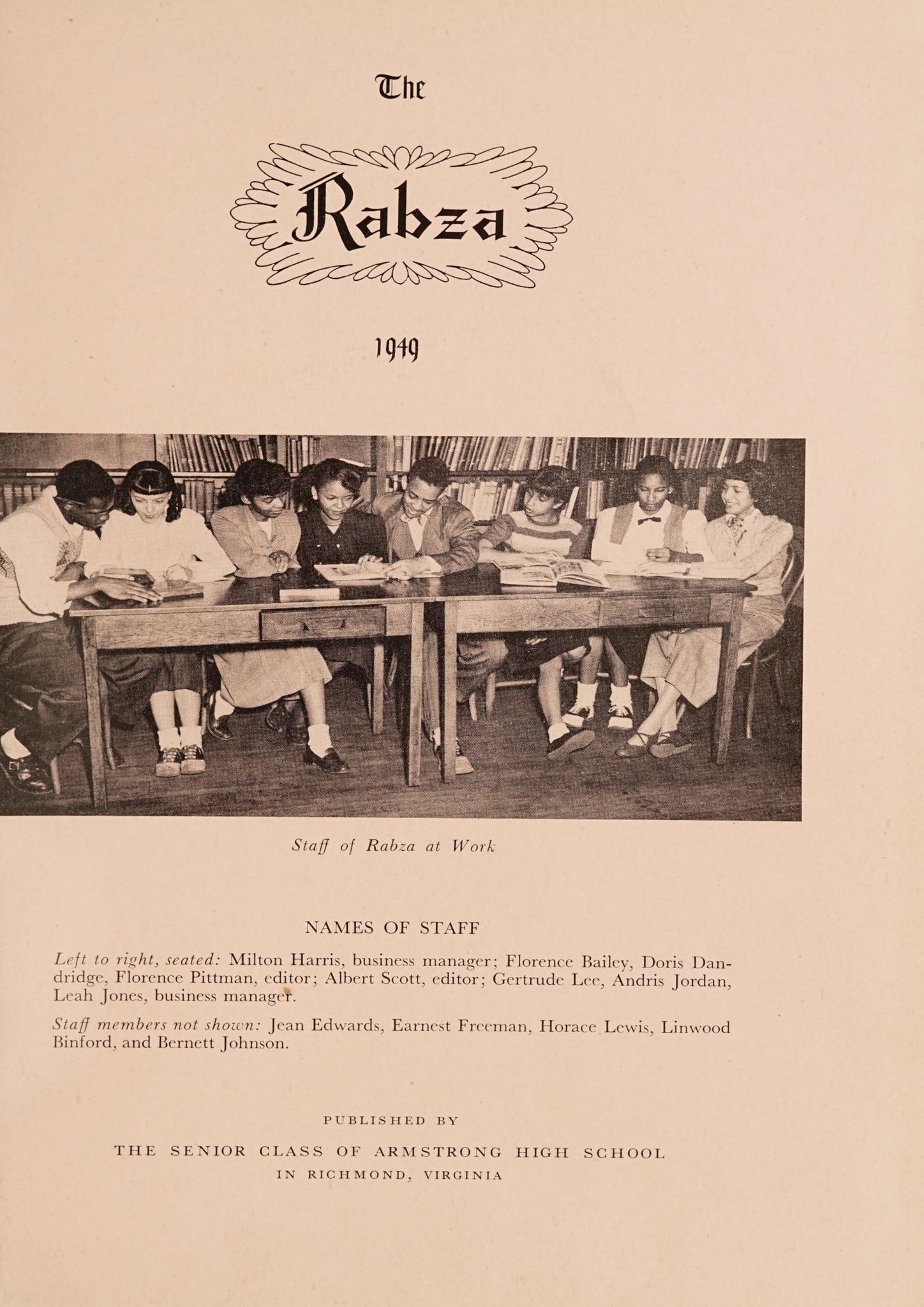 The

Rabza

1949

Staff of Rabza at Work

NAMES OF STAFF

Left to right, seated: Milton Harris, business manager; Florence Bailey, Doris Dandridge, Florence Pittman, editor; Albert Scott, editor; Gertrude Lee, Andris Jordan, Leah Jones, business manager.

Staff members not shown: Jean Edwards, Earnest Freeman, Horace Lewis, Linwood Binford, and Bernett Johnson.

PUBLISHED BY

THE SENIOR CLASS OF ARMSTRONG HIGH SCHOOL
IN RICHMOND, VIRGINIA